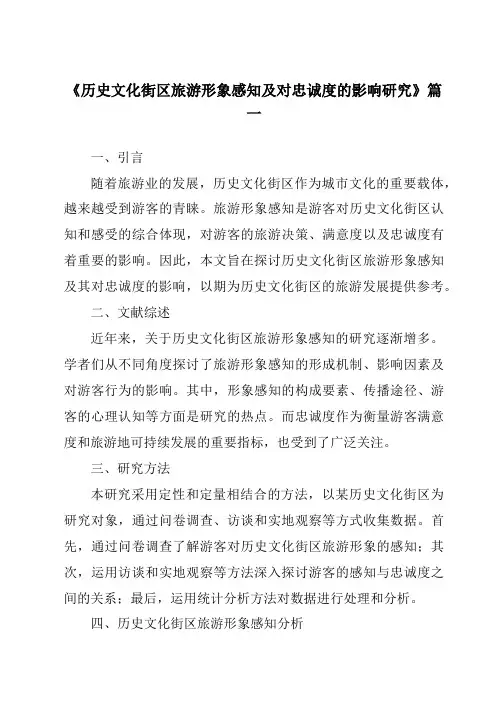 《历史文化街区旅游形象感知及对忠诚度的影响研究》篇一

一、引言

随着旅游业的发展，历史文化街区作为城市文化的重要载体，越来越受到游客的青睐。旅游形象感知是游客对历史文化街区认知和感受的综合体现，对游客的旅游决策、满意度以及忠诚度有着重要的影响。因此，本文旨在探讨历史文化街区旅游形象感知及其对忠诚度的影响，以期为历史文化街区的旅游发展提供参考。

二、文献综述

近年来，关于历史文化街区旅游形象感知的研究逐渐增多。学者们从不同角度探讨了旅游形象感知的形成机制、影响因素及对游客行为的影响。其中，形象感知的构成要素、传播途径、游客的心理认知等方面是研究的热点。而忠诚度作为衡量游客满意度和旅游地可持续发展的重要指标，也受到了广泛关注。

三、研究方法

本研究采用定性和定量相结合的方法，以某历史文化街区为研究对象，通过问卷调查、访谈和实地观察等方式收集数据。首先，通过问卷调查了解游客对历史文化街区旅游形象的感知；其次，运用访谈和实地观察等方法深入探讨游客的感知与忠诚度之间的关系；最后，运用统计分析方法对数据进行处理和分析。

四、历史文化街区旅游形象感知分析